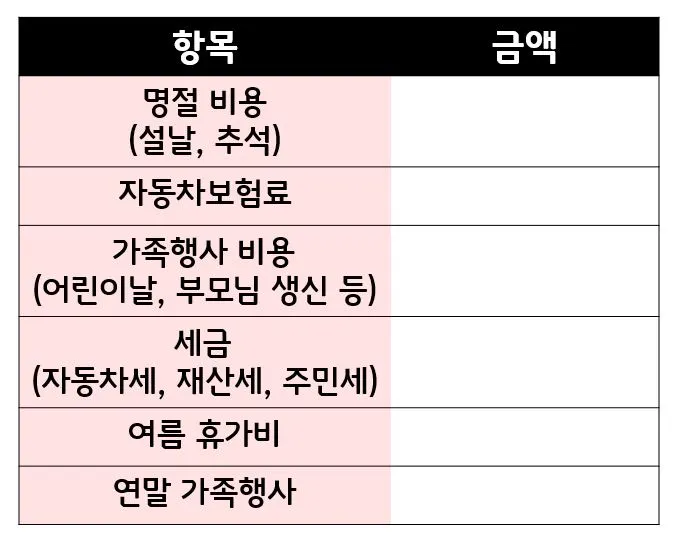 | 항목 | 금액 |
|---|---|
| 명절 비용 (설날, 추석) | |
| 자동차보험료 | |
| 가족행사 비용 (어린이날, 부모님 생신 등) | |
| 세금 (자동차세, 재산세, 주민세) | |
| 여름 휴가비 | |
| 연말 가족행사 | |